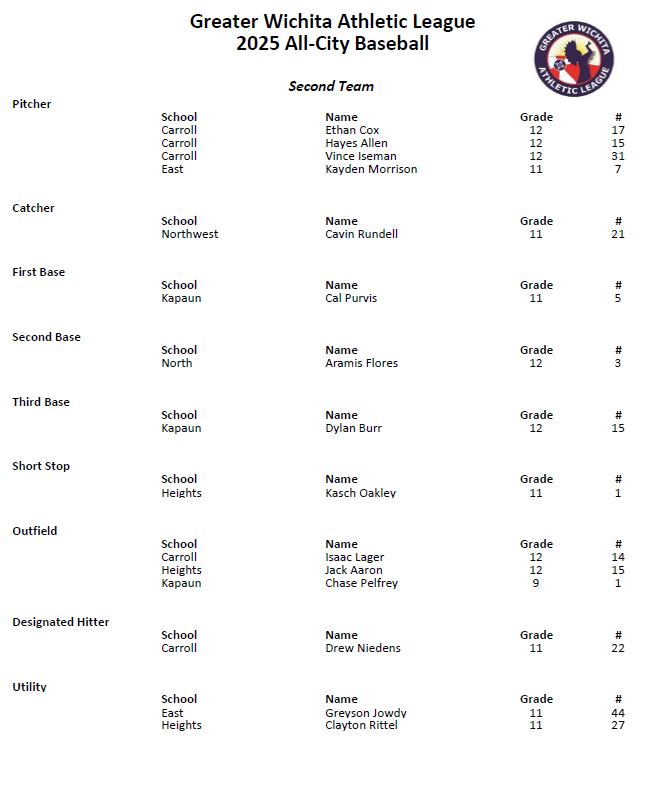 Greater Wichita Athletic League
2025 All-City Baseball

GREATER WICHITA ATHLETIC LEAGUE

Second Team

Pitcher

| School | Name | Grade | # |
|---|---|---|---|
| Carroll | Ethan Cox | 12 | 17 |
| Carroll | Hayes Allen | 12 | 15 |
| Carroll | Vince Iseman | 12 | 31 |
| East | Kayden Morrison | 11 | 7 |

Catcher

| School | Name | Grade | # |
|---|---|---|---|
| Northwest | Cavin Rundell | 11 | 21 |

First Base

| School | Name | Grade | # |
|---|---|---|---|
| Kapaun | Cal Purvis | 11 | 5 |

Second Base

| School | Name | Grade | # |
|---|---|---|---|
| North | Aramis Flores | 12 | 3 |

Third Base

| School | Name | Grade | # |
|---|---|---|---|
| Kapaun | Dylan Burr | 12 | 15 |

Short Stop

| School | Name | Grade | # |
|---|---|---|---|
| Heights | Kasch Oakley | 11 | 1 |

Outfield

| School | Name | Grade | # |
|---|---|---|---|
| Carroll | Isaac Lager | 12 | 14 |
| Heights | Jack Aaron | 12 | 15 |
| Kapaun | Chase Pelfrey | 9 | 1 |

Designated Hitter

| School | Name | Grade | # |
|---|---|---|---|
| Carroll | Drew Niedens | 11 | 22 |

Utility

| School | Name | Grade | # |
|---|---|---|---|
| East | Greyson Jowdy | 11 | 44 |
| Heights | Clayton Rittel | 11 | 27 |